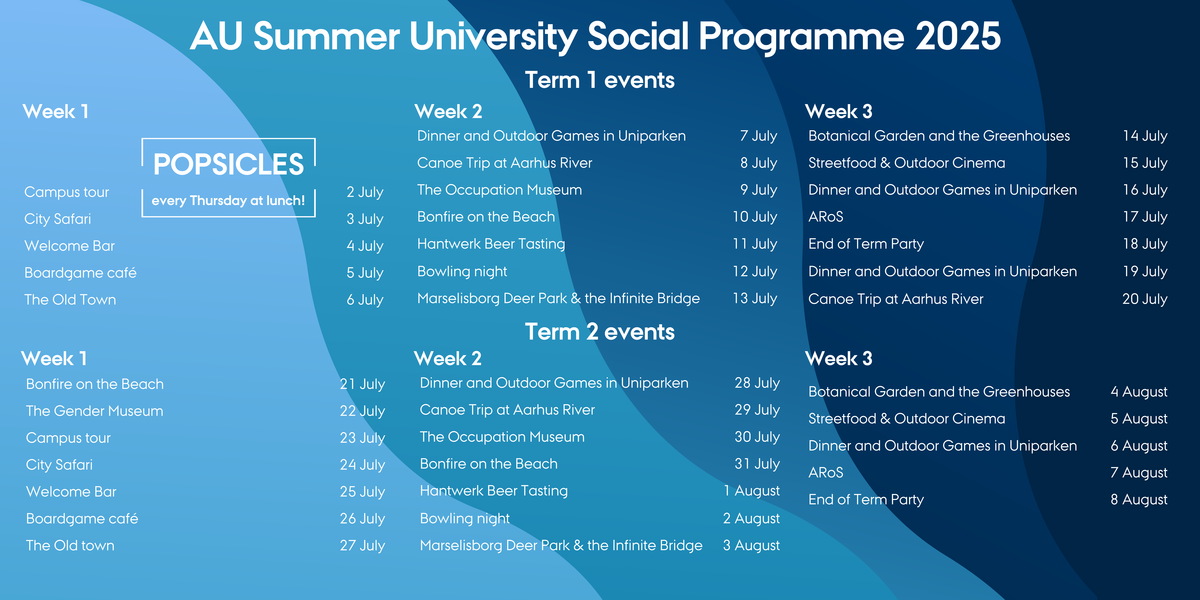 AU Summer University Social Programme 2025

Term 1 events

Week 1

POPSICLES
every Thursday at lunch!

Campus tour 2 July
City Safari 3 July
Welcome Bar 4 July
Boardgame café 5 July
The Old Town 6 July

Week 2

Dinner and Outdoor Games in Uniparken 7 July
Canoe Trip at Aarhus River 8 July
The Occupation Museum 9 July
Bonfire on the Beach 10 July
Hantwerk Beer Tasting 11 July
Bowling night 12 July
Marselisborg Deer Park & the Infinite Bridge 13 July

Week 3

Botanical Garden and the Greenhouses 14 July
Streetfood & Outdoor Cinema 15 July
Dinner and Outdoor Games in Uniparken 16 July
ARoS 17 July
End of Term Party 18 July
Dinner and Outdoor Games in Uniparken 19 July
Canoe Trip at Aarhus River 20 July

Term 2 events

Week 1

Bonfire on the Beach 21 July
The Gender Museum 22 July
Campus tour 23 July
City Safari 24 July
Welcome Bar 25 July
Boardgame café 26 July
The Old town 27 July

Week 2

Dinner and Outdoor Games in Uniparken 28 July
Canoe Trip at Aarhus River 29 July
The Occupation Museum 30 July
Bonfire on the Beach 31 July
Hantwerk Beer Tasting 1 August
Bowling night 2 August
Marselisborg Deer Park & the Infinite Bridge 3 August

Week 3

Botanical Garden and the Greenhouses 4 August
Streetfood & Outdoor Cinema 5 August
Dinner and Outdoor Games in Uniparken 6 August
ARoS 7 August
End of Term Party 8 August